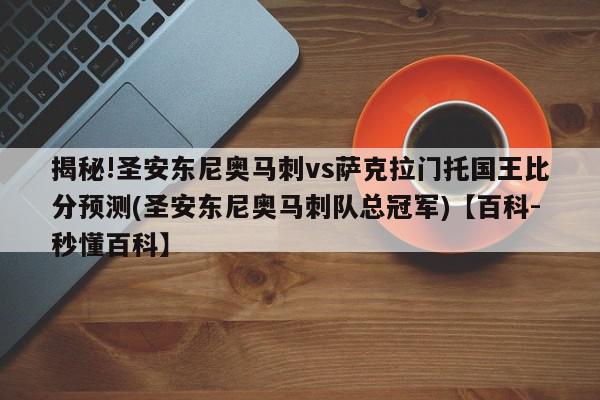 揭秘!圣安东尼奥马刺vs萨克拉门托国王比分预测(圣安东尼奥马刺队总冠军)【百科-秒懂百科】